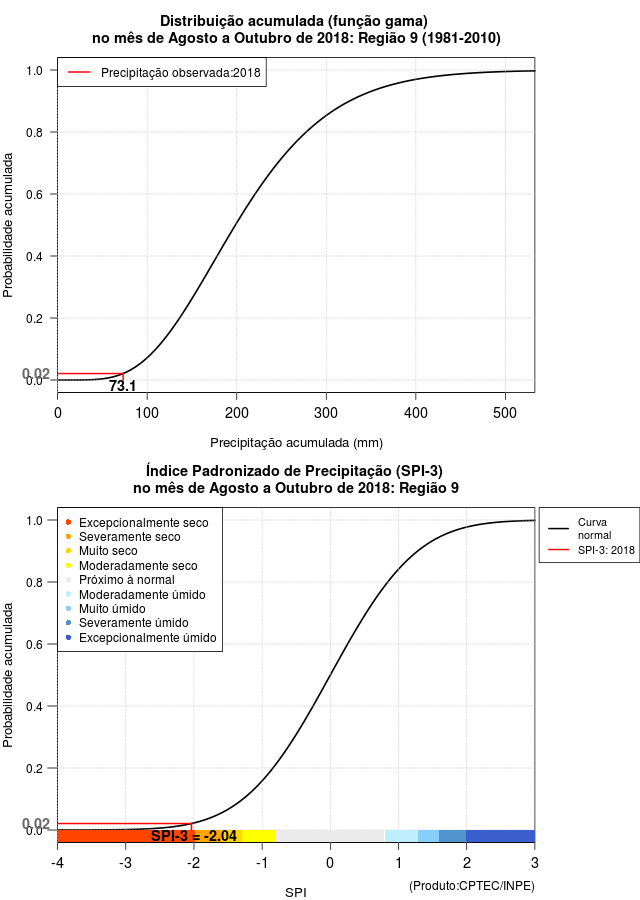 Distribuição acumulada (função gama)
no mês de Agosto a Outubro de 2018: Região 9 (1981-2010)

Precipitação observada:2018

Probabilidade acumulada

1.0
0.8
0.6
0.4
0.2
0.02
0.0

73.1

0
100
200
300
400
500

Precipitação acumulada (mm)

Índice Padronizado de Precipitação (SPI-3)
no mês de Agosto a Outubro de 2018: Região 9

Excepcionalmente seco
Severamente seco
Muito seco
Moderadamente seco
Próximo à normal
Moderadamente úmido
Muito úmido
Severamente úmido
Excepcionalmente úmido

Curva normal
SPI-3: 2018

Probabilidade acumulada

1.0
0.8
0.6
0.4
0.2
0.02
0.0

SPI-3 = -2.04

-4
-3
-2
-1
0
1
2
3

SPI

(Produto:CPTEC/INPE)